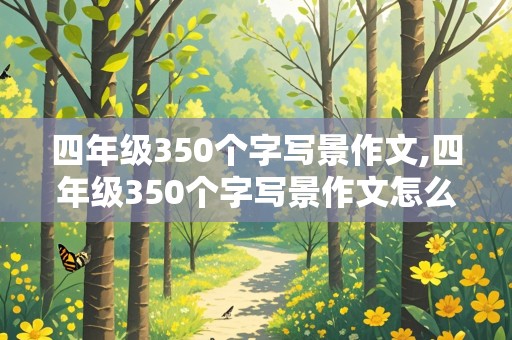 四年级350个字写景作文,四年级350个字写景作文怎么